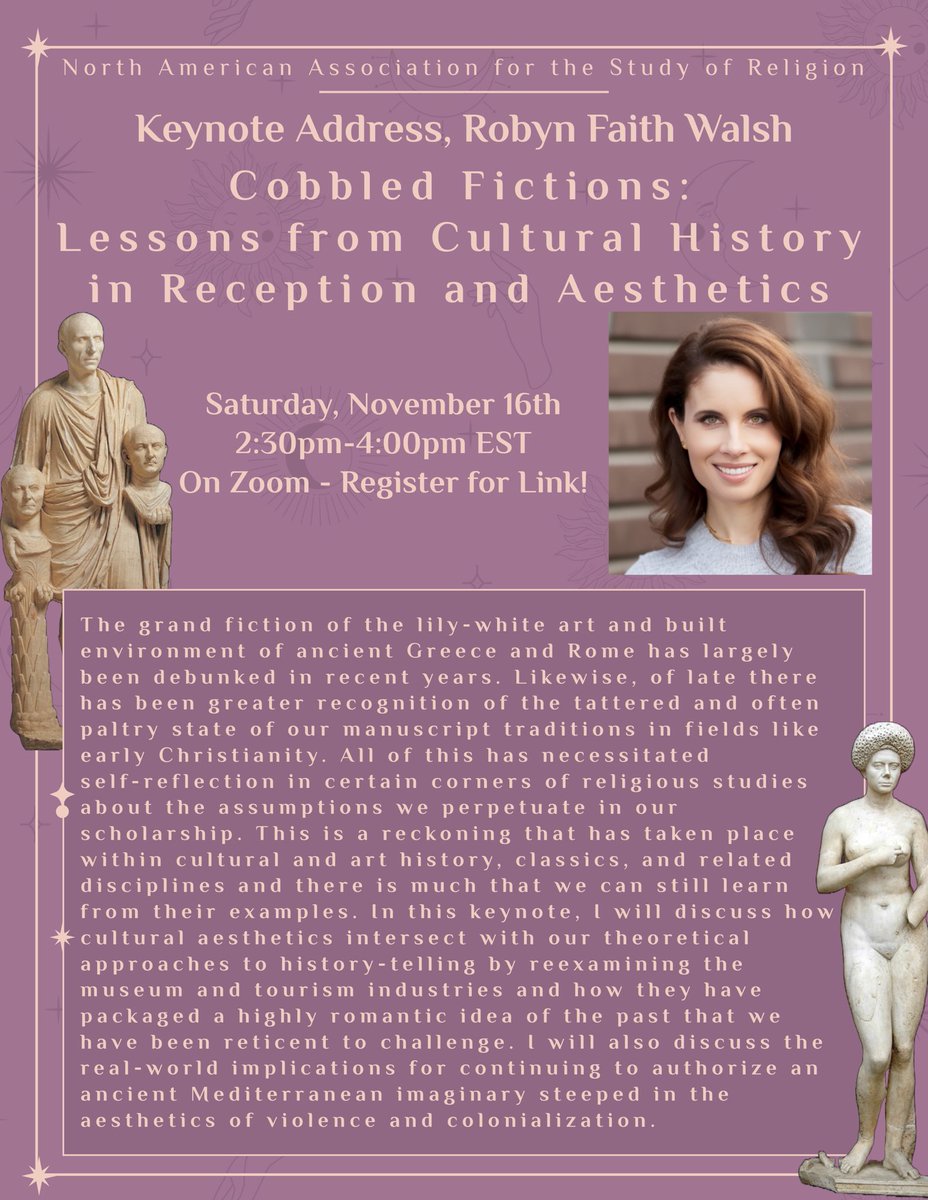 North American Association for the Study of Religion

Keynote Address, Robyn Faith Walsh

Cobbled Fictions:
Lessons from Cultural History in Reception and Aesthetics

Saturday, November 16th
2:30pm-4:00pm EST
On Zoom - Register for Link!

The grand fiction of the lily-white art and built environment of ancient Greece and Rome has largely been debunked in recent years. Likewise, of late there has been greater recognition of the tattered and often paltry state of our manuscript traditions in fields like early Christianity. All of this has necessitated self-reflection in certain corners of religious studies about the assumptions we perpetuate in our scholarship. This is a reckoning that has taken place within cultural and art history, classics, and related disciplines and there is much that we can still learn from their examples. In this keynote, I will discuss how cultural aesthetics intersect with our theoretical approaches to history-telling by reexamining the museum and tourism industries and how they have packaged a highly romantic idea of the past that we have been reticent to challenge. I will also discuss the real-world implications for continuing to authorize an ancient Mediterranean imaginary steeped in the aesthetics of violence and colonialization.